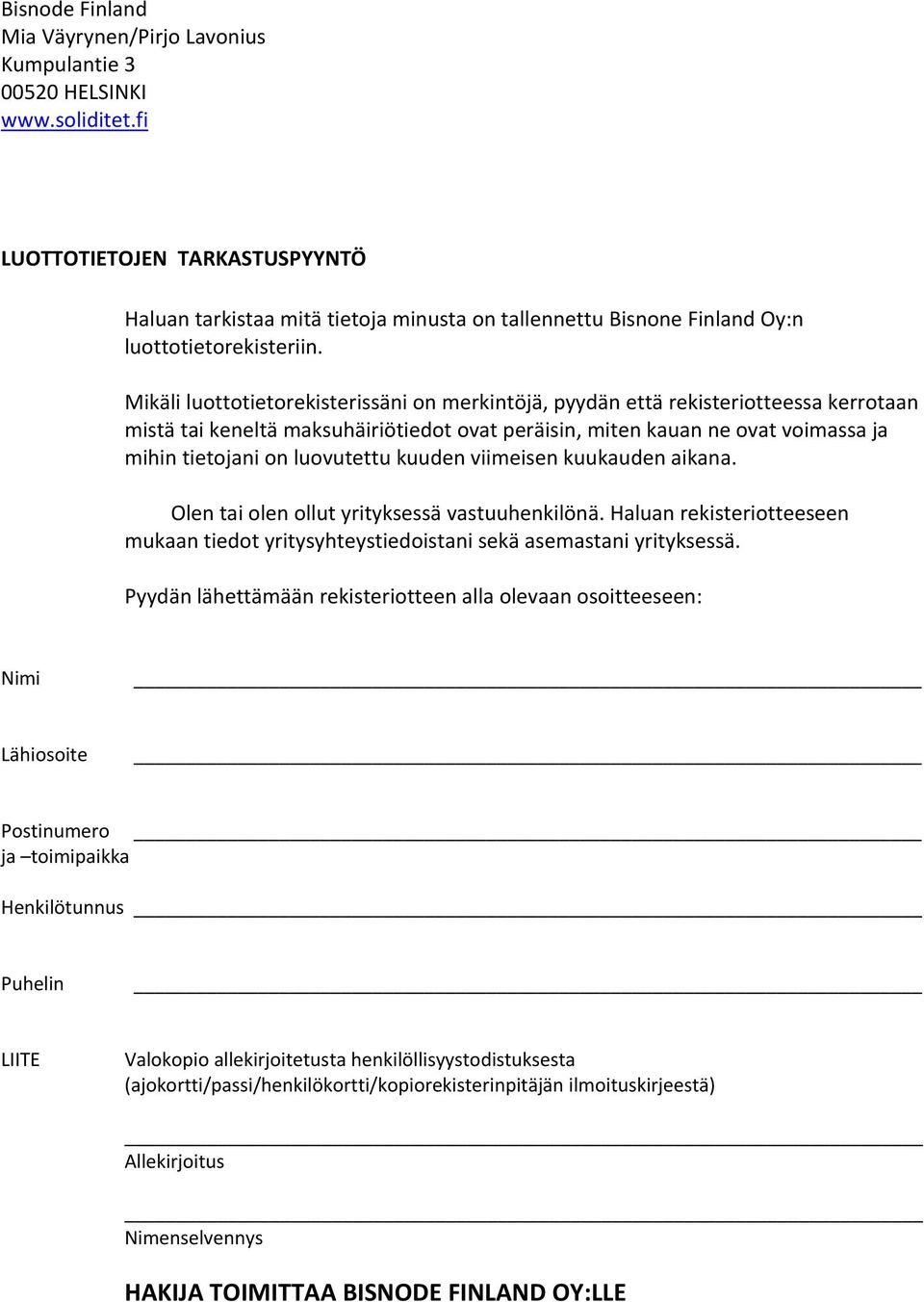 Bisnode Finland
Mia Väyrynen/Pirjo Lavonius
Kumpulantie 3
00520 HELSINKI
www.soliditet.fi

LUOTTOTIETOJEN TARKASTUSPYYNTÖ

Haluan tarkistaa mitä tietoja minusta on tallennettu Bisnone Finland Oy:n luottotietorekisteriin.

Mikäli luottotietorekisterissäni on merkintöjä, pyydän että rekisteriotteessa kerrotaan mistä tai keneltä maksuhäiriötiedot ovat peräisin, miten kauan ne ovat voimassa ja mihin tietojani on luovutettu kuuden viimeisen kuukauden aikana.

Olen tai olen ollut yrityksessä vastuuhenkilönä. Haluan rekisteriotteeseen mukaan tiedot yritysyhteystiedoistani sekä asemastani yrityksessä.

Pyydän lähettämään rekisteriotteen alla olevaan osoitteeseen:

Nimi

Lähiosoite

Postinumero ja –toimipaikka

Henkilötunnus

Puhelin

LIITE Valokopio allekirjoitetusta henkilöllisyystodistuksesta (ajokortti/passi/henkilökortti/kopiorekisterinpitäjän ilmoituskirjeestä)

Allekirjoitus

Nimenselvennys

HAKIJA TOIMITTAA BISNODE FINLAND OY:LLE